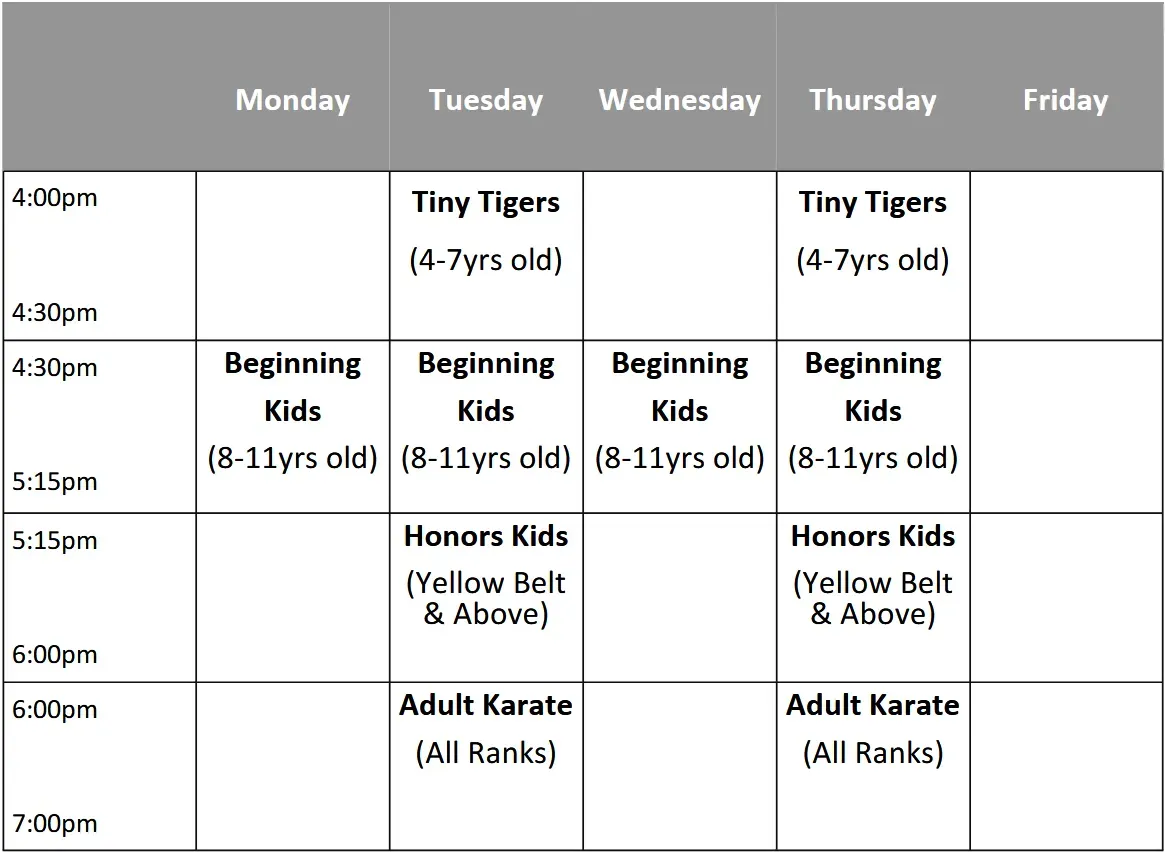 | | Monday | Tuesday | Wednesday | Thursday | Friday |
|---|---|---|---|---|---|
| 4:00pm 4:30pm | | Tiny Tigers (4-7yrs old) | | Tiny Tigers (4-7yrs old) | |
| 4:30pm 5:15pm | Beginning Kids (8-11yrs old) | Beginning Kids (8-11yrs old) | Beginning Kids (8-11yrs old) | Beginning Kids (8-11yrs old) | |
| 5:15pm 6:00pm | | Honors Kids (Yellow Belt & Above) | | Honors Kids (Yellow Belt & Above) | |
| 6:00pm 7:00pm | | Adult Karate (All Ranks) | | Adult Karate (All Ranks) | |